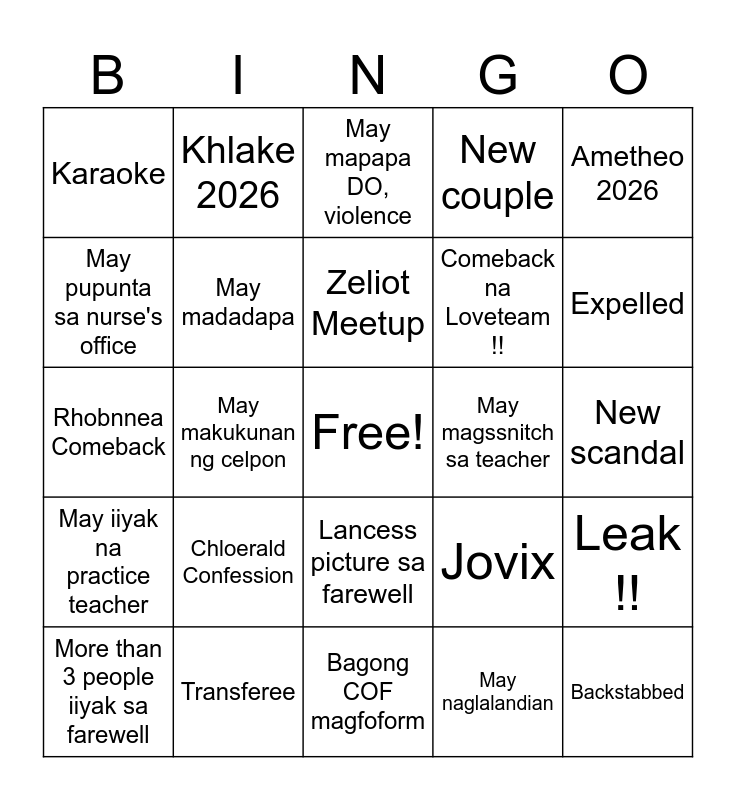 | B | I | N | G | O |
|---|---|---|---|---|
| Karaoke | Khlake 2026 | May mapapa DO, violence | New couple | Ametheo 2026 |
| May pupunta sa nurse's office | May madadapa | Zeliot Meetup | Comeback na Loveteam !! | Expelled |
| Rhobnnea Comeback | May makukunan ng celpon | Free! | May magssnitch sa teacher | New scandal |
| May iiyak na practice teacher | Chloerald Confession | Lancess picture sa farewell | Jovix | Leak !! |
| More than 3 people iiyak sa farewell | Transferee | Bagong COF magfoform | May naglalandian | Backstabbed |